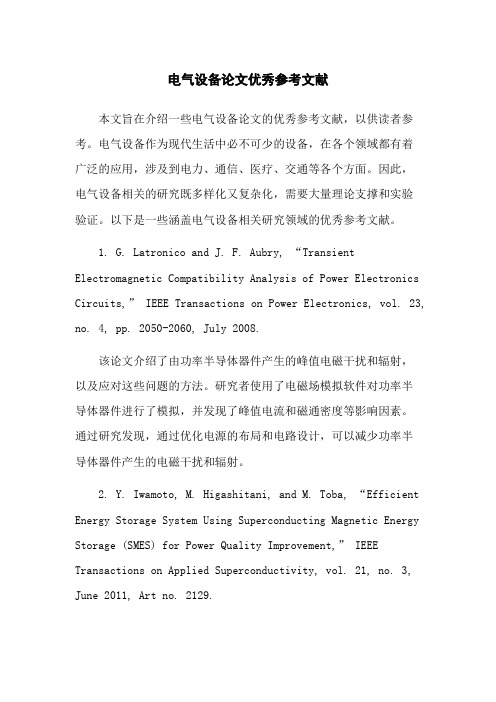 电气设备论文优秀参考文献

本文旨在介绍一些电气设备论文的优秀参考文献，以供读者参考。电气设备作为现代生活中必不可少的设备，在各个领域都有着广泛的应用，涉及到电力、通信、医疗、交通等各个方面。因此，电气设备相关的研究既多样化又复杂化，需要大量理论支撑和实验验证。以下是一些涵盖电气设备相关研究领域的优秀参考文献。

1. G. Latronico and J. F. Aubry, “Transient Electromagnetic Compatibility Analysis of Power Electronics Circuits,” IEEE Transactions on Power Electronics, vol. 23, no. 4, pp. 2050-2060, July 2008.

该论文介绍了由功率半导体器件产生的峰值电磁干扰和辐射，以及应对这些问题的方法。研究者使用了电磁场模拟软件对功率半导体器件进行了模拟，并发现了峰值电流和磁通密度等影响因素。通过研究发现，通过优化电源的布局和电路设计，可以减少功率半导体器件产生的电磁干扰和辐射。

2. Y. Iwamoto, M. Higashitani, and M. Toba, “Efficient Energy Storage System Using Superconducting Magnetic Energy Storage (SMES) for Power Quality Improvement,” IEEE Transactions on Applied Superconductivity, vol. 21, no. 3, June 2011, Art no. 2129.